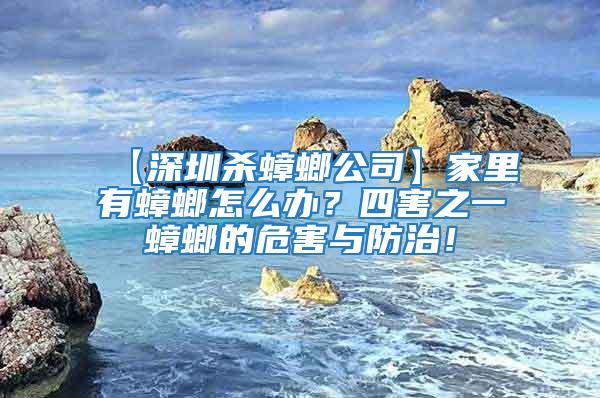 【深圳杀蟑螂公司】家里有蟑螂怎么办？四害之一蟑螂的危害与防治！